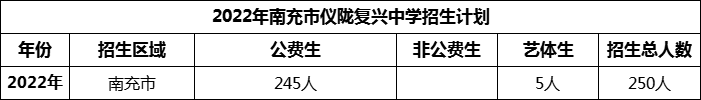 2022年南充市仪陇复兴中学招生计划

| 年份 | 招生区域 | 公费生 | 非公费生 | 艺体生 | 招生总人数 |
|---|---|---|---|---|---|
| 2022年 | 南充市 | 245人 |  | 5人 | 250人 |